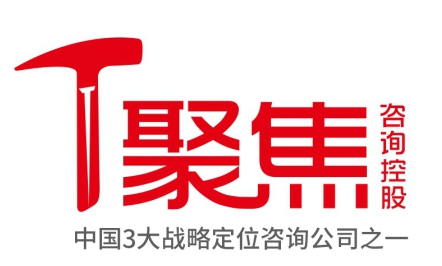 聚焦
咨询控股
中国3大战略定位咨询公司之一